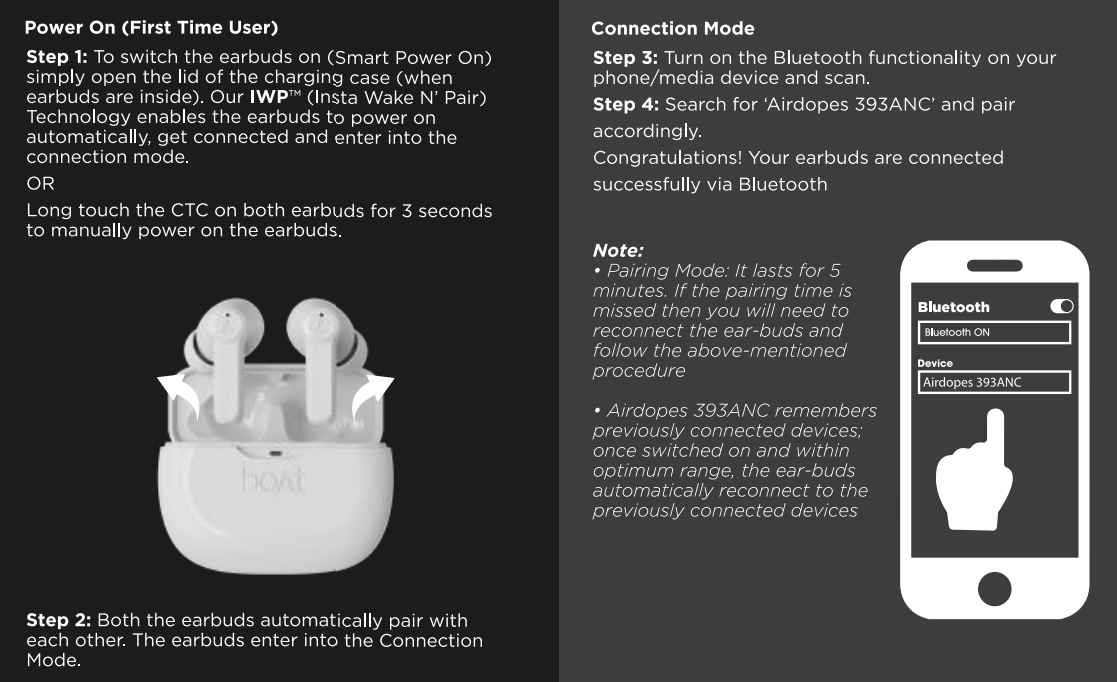 Power On (First Time User)

Step 1: To switch the earbuds on (Smart Power On) simply open the lid of the charging case (when earbuds are inside). Our IWP™ (Insta Wake N' Pair) Technology enables the earbuds to power on automatically, get connected and enter into the connection mode.

OR

Long touch the CTC on both earbuds for 3 seconds to manually power on the earbuds.

boAt

Step 2: Both the earbuds automatically pair with each other. The earbuds enter into the Connection Mode.

Connection Mode

Step 3: Turn on the Bluetooth functionality on your phone/media device and scan.

Step 4: Search for 'Airdopes 393ANC' and pair accordingly.

Congratulations! Your earbuds are connected successfully via Bluetooth

Note:
• Pairing Mode: It lasts for 5 minutes. If the pairing time is missed then you will need to reconnect the ear-buds and follow the above-mentioned procedure

• Airdopes 393ANC remembers previously connected devices; once switched on and within optimum range, the ear-buds automatically reconnect to the previously connected devices

Bluetooth
Bluetooth ON
Device
Airdopes 393ANC